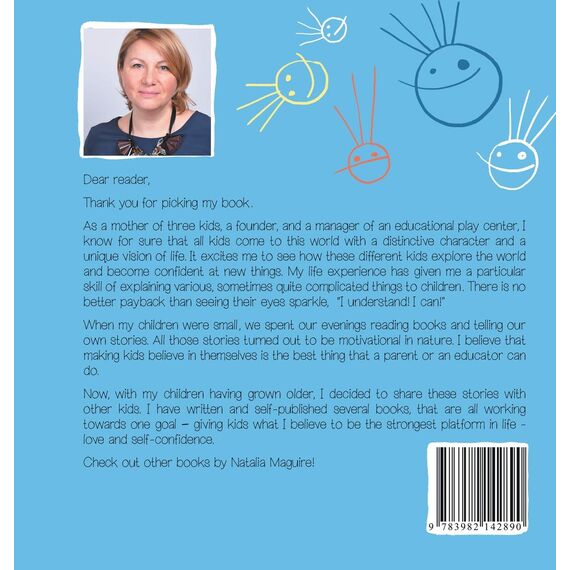 Dear reader,

Thank you for picking my book.

As a mother of three kids, a founder, and a manager of an educational play center, I know for sure that all kids come to this world with a distinctive character and a unique vision of life. It excites me to see how these different kids explore the world and become confident at new things. My life experience has given me a particular skill of explaining various, sometimes quite complicated things to children. There is no better payback than seeing their eyes sparkle, "I understand! I can!"

When my children were small, we spent our evenings reading books and telling our own stories. All those stories turned out to be motivational in nature. I believe that making kids believe in themselves is the best thing that a parent or an educator can do.

Now, with my children having grown older, I decided to share these stories with other kids. I have written and self-published several books, that are all working towards one goal – giving kids what I believe to be the strongest platform in life - love and self-confidence.

Check out other books by Natalia Maguire!

9 783982 142890